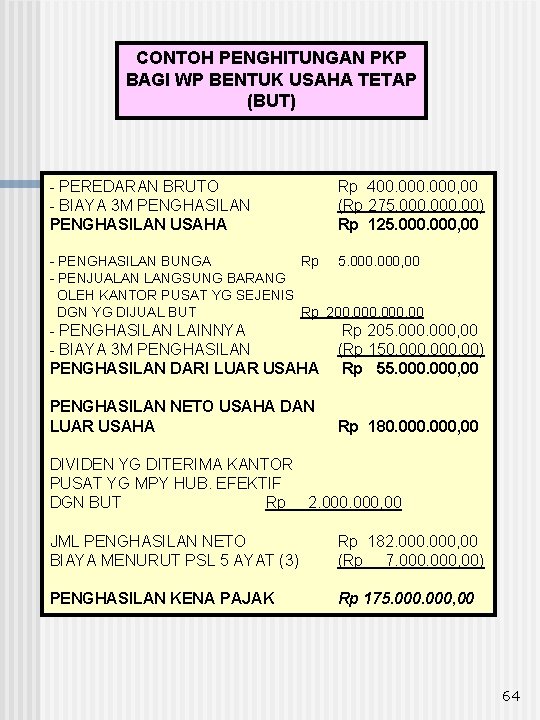 CONTOH PENGHITUNGAN PKP BAGI WP BENTUK USAHA TETAP (BUT)

- PEREDARAN BRUTO Rp 400.000.000,00
- BIAYA 3M PENGHASILAN (Rp 275.000.000,00)
PENGHASILAN USAHA Rp 125.000.000,00

- PENGHASILAN BUNGA Rp 5.000.000,00
- PENJUALAN LANGSUNG BARANG OLEH KANTOR PUSAT YG SEJENIS DGN YG DIJUAL BUT Rp 200.000.000,00
- PENGHASILAN LAINNYA Rp 205.000.000,00
- BIAYA 3M PENGHASILAN (Rp 150.000.000,00)
PENGHASILAN DARI LUAR USAHA Rp 55.000.000,00

PENGHASILAN NETO USAHA DAN LUAR USAHA Rp 180.000.000,00

DIVIDEN YG DITERIMA KANTOR PUSAT YG MPY HUB. EFEKTIF DGN BUT Rp 2.000.000,00

JML PENGHASILAN NETO Rp 182.000.000,00
BIAYA MENURUT PSL 5 AYAT (3) (Rp 7.000.000,00)

PENGHASILAN KENA PAJAK Rp 175.000.000,00

64